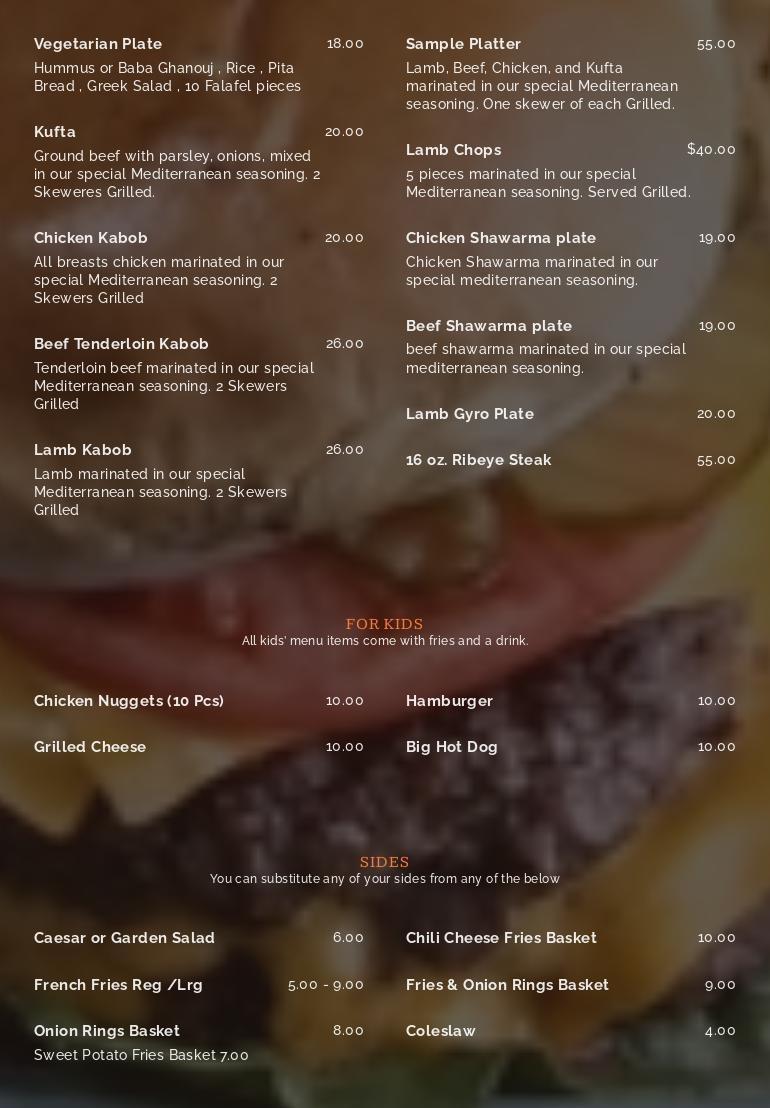 Vegetarian Plate 18.00
Hummus or Baba Ghanouj , Rice , Pita Bread , Greek Salad , 10 Falafel pieces

Kufta 20.00
Ground beef with parsley, onions, mixed in our special Mediterranean seasoning. 2 Skeweres Grilled.

Chicken Kabob 20.00
All breasts chicken marinated in our special Mediterranean seasoning. 2 Skewers Grilled

Beef Tenderloin Kabob 26.00
Tenderloin beef marinated in our special Mediterranean seasoning. 2 Skewers Grilled

Lamb Kabob 26.00
Lamb marinated in our special Mediterranean seasoning. 2 Skewers Grilled

Sample Platter 55.00
Lamb, Beef, Chicken, and Kufta marinated in our special Mediterranean seasoning. One skewer of each Grilled.

Lamb Chops $40.00
5 pieces marinated in our special Mediterranean seasoning. Served Grilled.

Chicken Shawarma plate 19.00
Chicken Shawarma marinated in our special mediterranean seasoning.

Beef Shawarma plate 19.00
beef shawarma marinated in our special mediterranean seasoning.

Lamb Gyro Plate 20.00

16 oz. Ribeye Steak 55.00

FOR KIDS
All kids' menu items come with fries and a drink.

Chicken Nuggets (10 Pcs) 10.00

Grilled Cheese 10.00

Hamburger 10.00

Big Hot Dog 10.00

SIDES
You can substitute any of your sides from any of the below

Caesar or Garden Salad 6.00

French Fries Reg /Lrg 5.00 - 9.00

Onion Rings Basket 8.00
Sweet Potato Fries Basket 7.00

Chili Cheese Fries Basket 10.00

Fries & Onion Rings Basket 9.00

Coleslaw 4.00